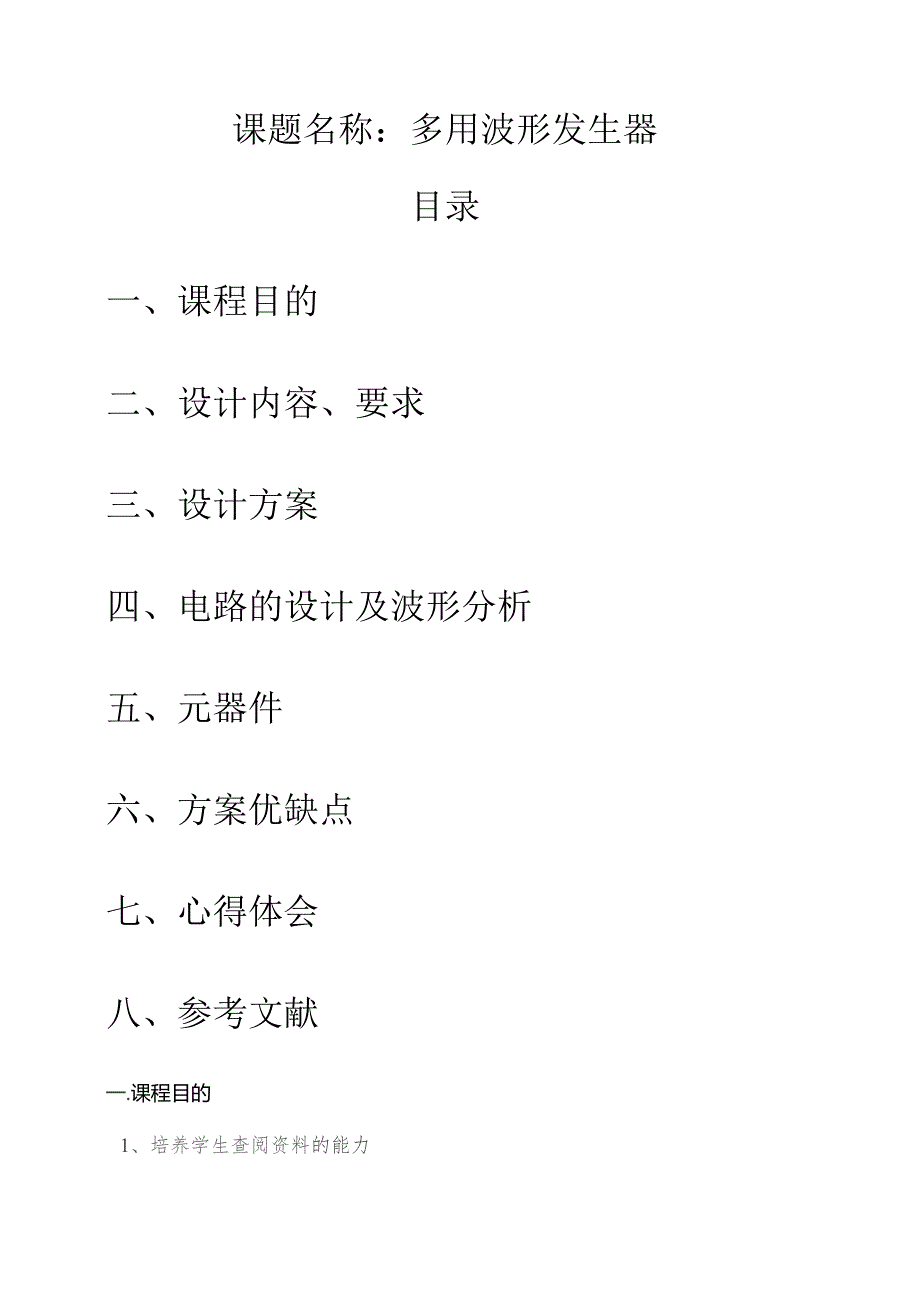 课题名称：多用波形发生器

目录

一、课程目的

二、设计内容、要求

三、设计方案

四、电路的设计及波形分析

五、元器件

六、方案优缺点

七、心得体会

八、参考文献

一.课程目的

1、培养学生查阅资料的能力